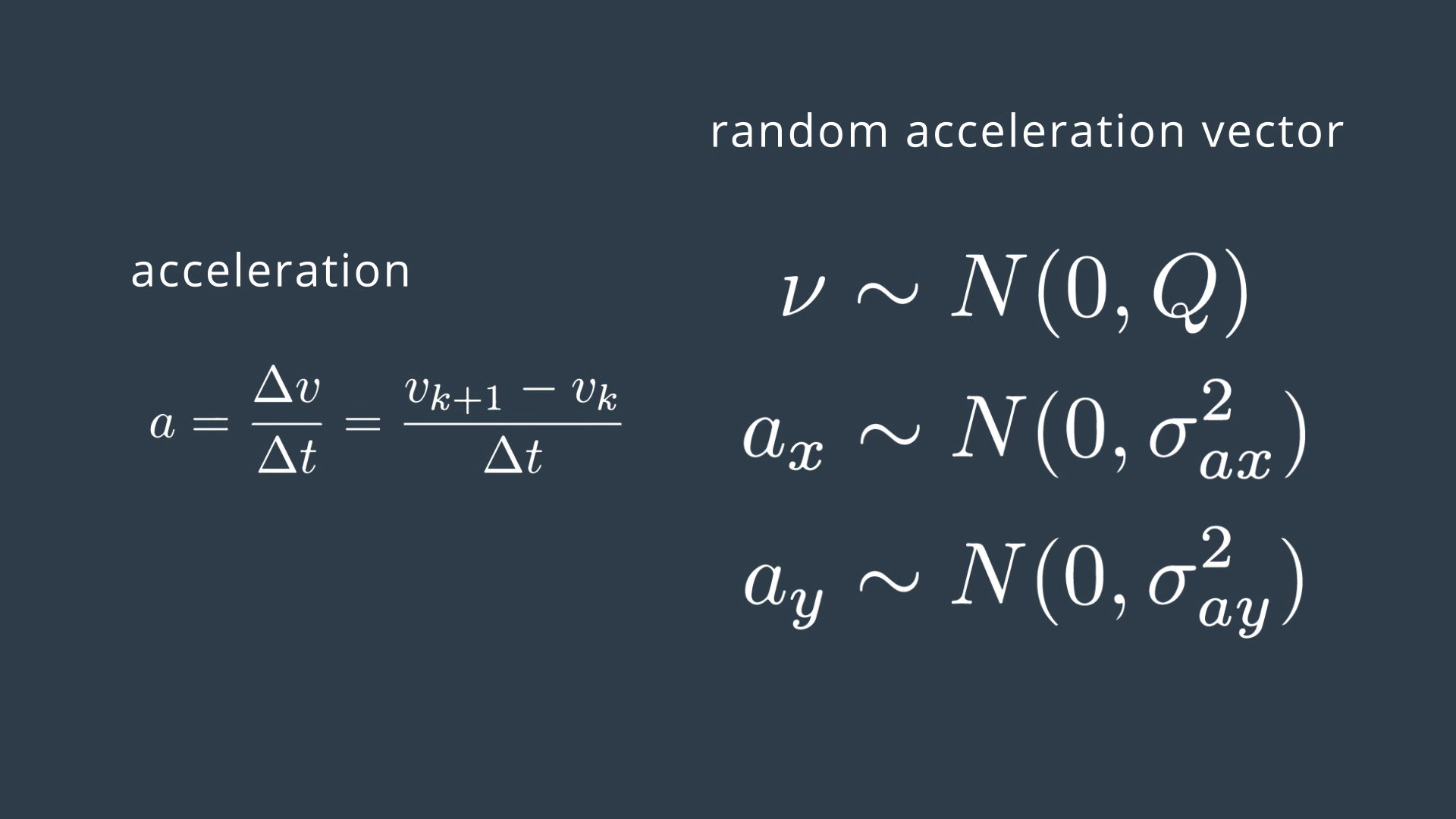 acceleration

$a = \frac{\Delta v}{\Delta t} = \frac{v_{k+1} - v_k}{\Delta t}$

random acceleration vector

$\nu \sim N(0, Q)$

$a_x \sim N(0, \sigma_{ax}^2)$

$a_y \sim N(0, \sigma_{ay}^2)$